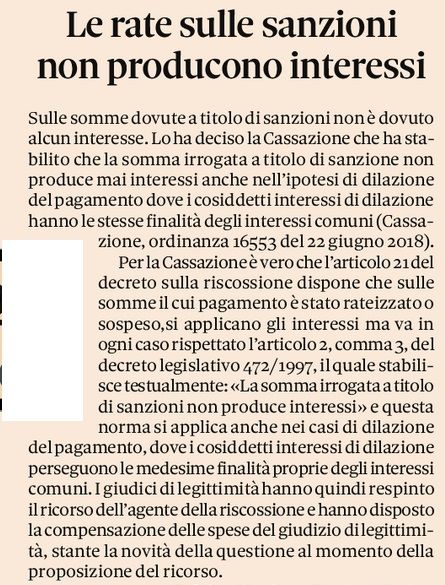 Le rate sulle sanzioni non producono interessi

Sulle somme dovute a titolo di sanzioni non è dovuto alcun interesse. Lo ha deciso la Cassazione che ha stabilito che la somma irrogata a titolo di sanzione non produce mai interessi anche nell'ipotesi di dilazione del pagamento dove i cosiddetti interessi di dilazione hanno le stesse finalità degli interessi comuni (Cassazione, ordinanza 16553 del 22 giugno 2018).

Per la Cassazione è vero che l'articolo 21 del decreto sulla riscossione dispone che sulle somme il cui pagamento è stato rateizzato o sospeso,si applicano gli interessi ma va in ogni caso rispettato l'articolo 2, comma 3, del decreto legislativo 472/1997, il quale stabilisce testualmente: «La somma irrogata a titolo di sanzioni non produce interessi» e questa norma si applica anche nei casi di dilazione del pagamento, dove i cosiddetti interessi di dilazione perseguono le medesime finalità proprie degli interessi comuni. I giudici di legittimità hanno quindi respinto il ricorso dell'agente della riscossione e hanno disposto la compensazione delle spese del giudizio di legittimità, stante la novità della questione al momento della proposizione del ricorso.